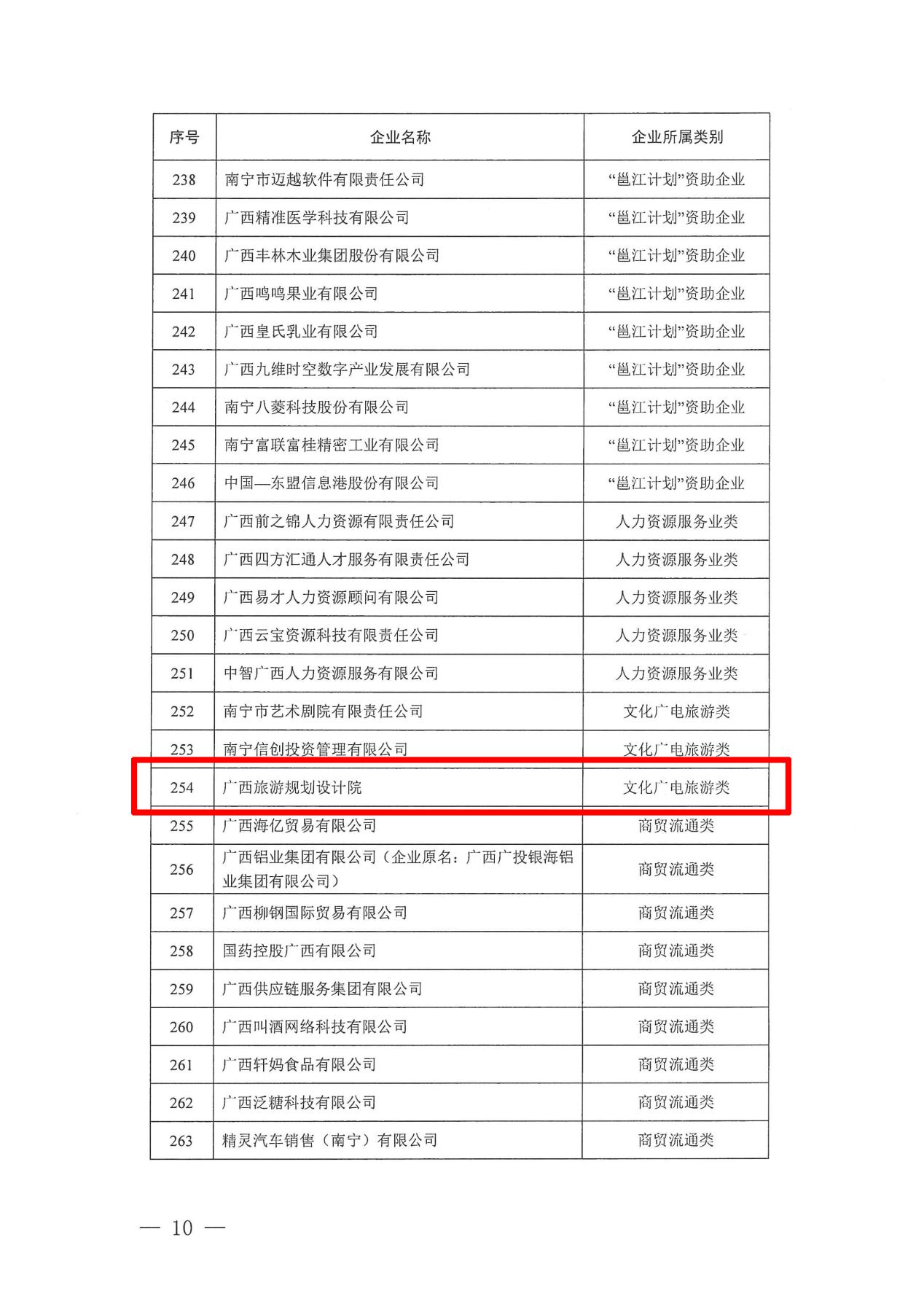 | 序号 | 企业名称 | 企业所属类别 |
|---|---|---|
| 238 | 南宁市迈越软件有限责任公司 | “邕江计划”资助企业 |
| 239 | 广西精准医学科技有限公司 | “邕江计划”资助企业 |
| 240 | 广西丰林木业集团股份有限公司 | “邕江计划”资助企业 |
| 241 | 广西鸣鸣果业有限公司 | “邕江计划”资助企业 |
| 242 | 广西皇氏乳业有限公司 | “邕江计划”资助企业 |
| 243 | 广西九维时空数字产业发展有限公司 | “邕江计划”资助企业 |
| 244 | 南宁八菱科技股份有限公司 | “邕江计划”资助企业 |
| 245 | 南宁富联富桂精密工业有限公司 | “邕江计划”资助企业 |
| 246 | 中国—东盟信息港股份有限公司 | “邕江计划”资助企业 |
| 247 | 广西前之锦人力资源有限责任公司 | 人力资源服务业类 |
| 248 | 广西四方汇通人才服务有限责任公司 | 人力资源服务业类 |
| 249 | 广西易才人力资源顾问有限公司 | 人力资源服务业类 |
| 250 | 广西云宝资源科技有限责任公司 | 人力资源服务业类 |
| 251 | 中智广西人力资源服务有限公司 | 人力资源服务业类 |
| 252 | 南宁市艺术剧院有限责任公司 | 文化广电旅游类 |
| 253 | 南宁信创投资管理有限公司 | 文化广电旅游类 |
| 254 | 广西旅游规划设计院 | 文化广电旅游类 |
| 255 | 广西海亿贸易有限公司 | 商贸流通类 |
| 256 | 广西铝业集团有限公司（企业原名：广西广投银海铝业集团有限公司） | 商贸流通类 |
| 257 | 广西柳钢国际贸易有限公司 | 商贸流通类 |
| 258 | 国药控股广西有限公司 | 商贸流通类 |
| 259 | 广西供应链服务集团有限公司 | 商贸流通类 |
| 260 | 广西叫酒网络科技有限公司 | 商贸流通类 |
| 261 | 广西轩妈食品有限公司 | 商贸流通类 |
| 262 | 广西泛糖科技有限公司 | 商贸流通类 |
| 263 | 精灵汽车销售（南宁）有限公司 | 商贸流通类 |

— 10 —